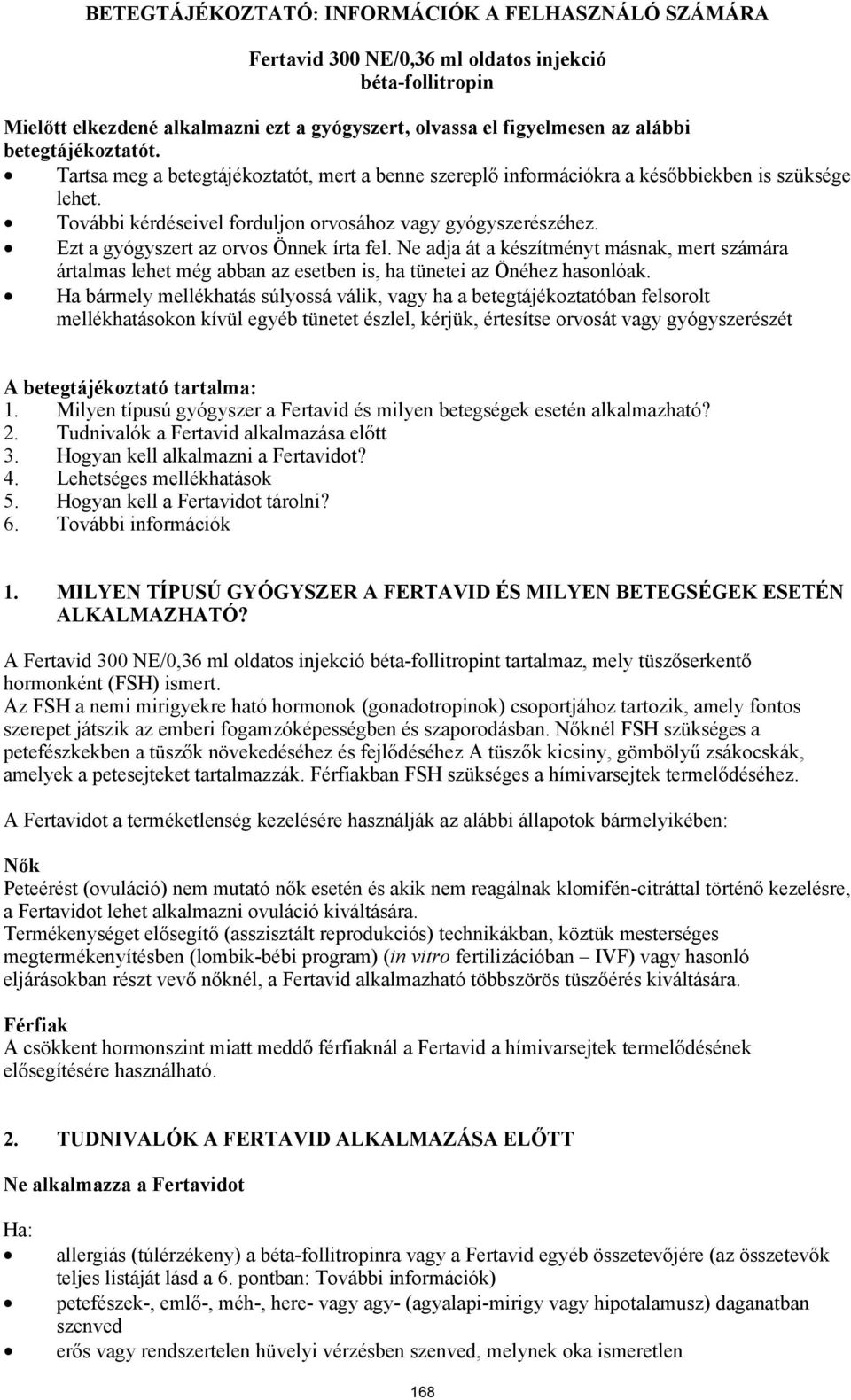 BETEGTÁJÉKOZTATÓ: INFORMÁCIÓK A FELHASZNÁLÓ SZÁMÁRA

Fertavid 300 NE/0,36 ml oldatos injekció
béta-follitropin

Mielőtt elkezdené alkalmazni ezt a gyógyszert, olvassa el figyelmesen az alábbi betegtájékoztatót.
• Tartsa meg a betegtájékoztatót, mert a benne szereplő információkra a későbbiekben is szüksége lehet.
• További kérdéseivel forduljon orvosához vagy gyógyszerészéhez.
• Ezt a gyógyszert az orvos Önnek írta fel. Ne adja át a készítményt másnak, mert számára ártalmas lehet még abban az esetben is, ha tünetei az Önéhez hasonlóak.
• Ha bármely mellékhatás súlyossá válik, vagy ha a betegtájékoztatóban felsorolt mellékhatásokon kívül egyéb tünetet észlel, kérjük, értesítse orvosát vagy gyógyszerészét

A betegtájékoztató tartalma:
1. Milyen típusú gyógyszer a Fertavid és milyen betegségek esetén alkalmazható?
2. Tudnivalók a Fertavid alkalmazása előtt
3. Hogyan kell alkalmazni a Fertavidot?
4. Lehetséges mellékhatások
5. Hogyan kell a Fertavidot tárolni?
6. További információk

1. MILYEN TÍPUSÚ GYÓGYSZER A FERTAVID ÉS MILYEN BETEGSÉGEK ESETÉN ALKALMAZHATÓ?

A Fertavid 300 NE/0,36 ml oldatos injekció béta-follitropint tartalmaz, mely tüszőserkentő hormonként (FSH) ismert.
Az FSH a nemi mirigyekre ható hormonok (gonadotropinok) csoportjához tartozik, amely fontos szerepet játszik az emberi fogamzóképességben és szaporodásban. Nőknél FSH szükséges a petefészkekben a tüszők növekedéséhez és fejlődéséhez A tüszők kicsiny, gömbölyű zsákocskák, amelyek a petesejteket tartalmazzák. Férfiakban FSH szükséges a hímivarsejtek termelődéséhez.

A Fertavidot a terméketlenség kezelésére használják az alábbi állapotok bármelyikében:

Nők
Peteérést (ovuláció) nem mutató nők esetén és akik nem reagálnak klomifén-citráttal történő kezelésre, a Fertavidot lehet alkalmazni ovuláció kiváltására.
Termékenységet elősegítő (asszisztált reprodukciós) technikákban, köztük mesterséges megtermékenyítésben (lombik-bébi program) (in vitro fertilizációban – IVF) vagy hasonló eljárásokban részt vevő nőknél, a Fertavid alkalmazható többszörös tüszőérés kiváltására.

Férfiak
A csökkent hormonszint miatt meddő férfiaknál a Fertavid a hímivarsejtek termelődésének elősegítésére használható.

2. TUDNIVALÓK A FERTAVID ALKALMAZÁSA ELŐTT

Ne alkalmazza a Fertavidot

Ha:
• allergiás (túlérzékeny) a béta-follitropinra vagy a Fertavid egyéb összetevőjére (az összetevők teljes listáját lásd a 6. pontban: További információk)
• petefészek-, emlő-, méh-, here- vagy agy- (agyalapi-mirigy vagy hipotalamusz) daganatban szenved
• erős vagy rendszertelen hüvelyi vérzésben szenved, melynek oka ismeretlen

168